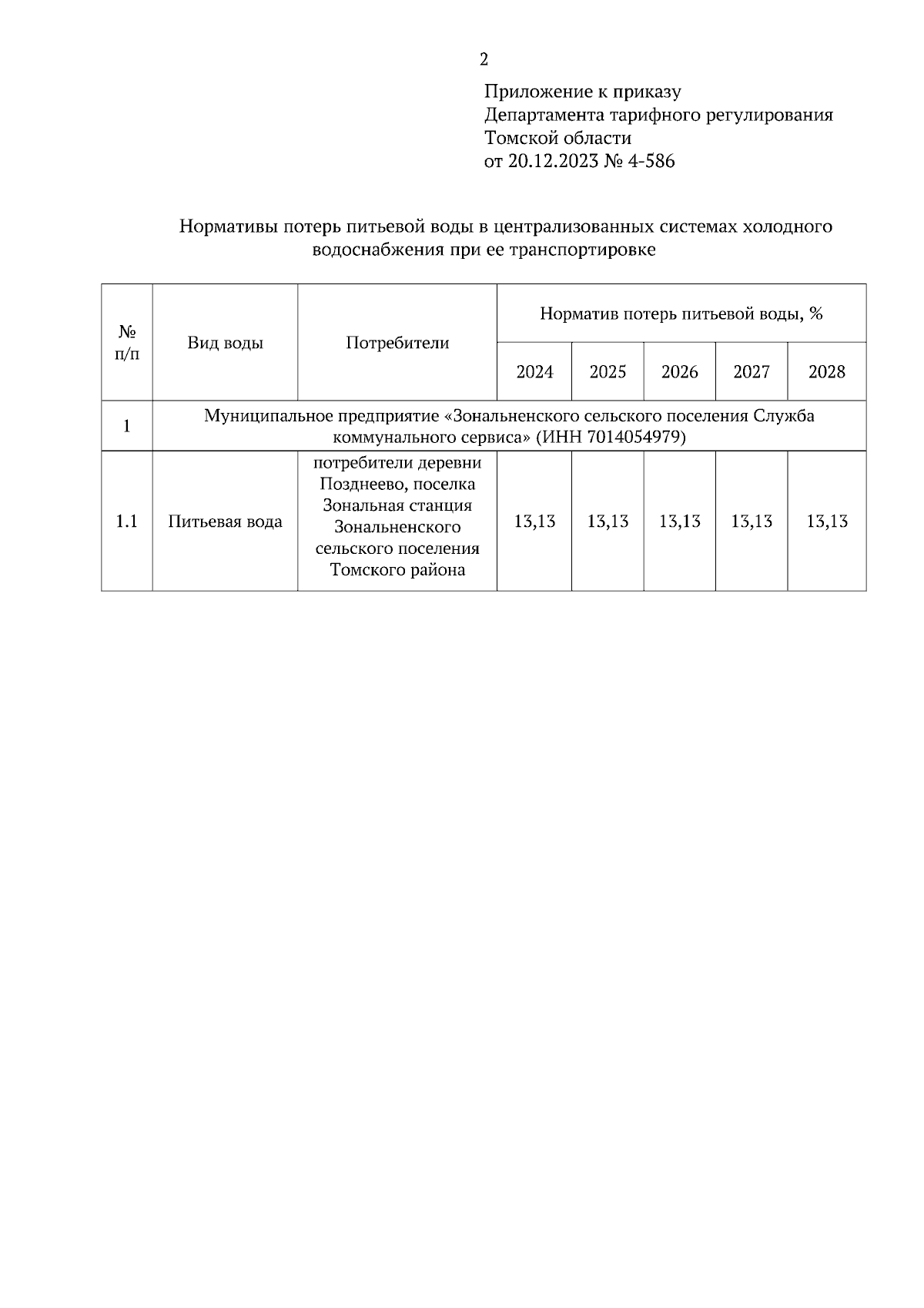 2

Приложение к приказу
Департамента тарифного регулирования
Томской области
от 20.12.2023 № 4-586

Нормативы потерь питьевой воды в централизованных системах холодного водоснабжения при ее транспортировке

| № п/п | Вид воды | Потребители | Норматив потерь питьевой воды, % | | | | |
|---|---|---|---|---|---|---|---|
| | | | 2024 | 2025 | 2026 | 2027 | 2028 |
| 1 | Муниципальное предприятие «Зональненского сельского поселения Служба коммунального сервиса» (ИНН 7014054979) | | | | | | |
| 1.1 | Питьевая вода | потребители деревни Позднеево, поселка Зональная станция Зональненского сельского поселения Томского района | 13,13 | 13,13 | 13,13 | 13,13 | 13,13 |